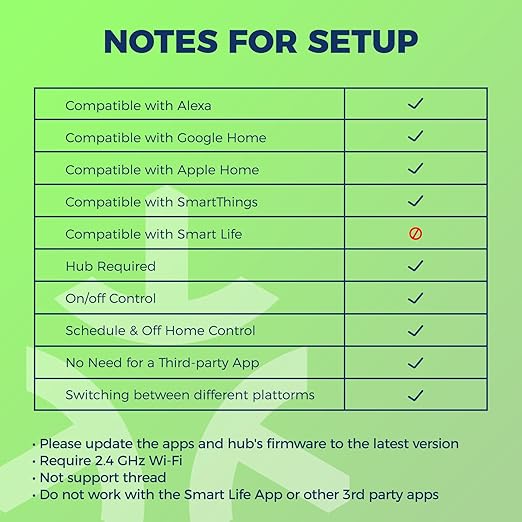 NOTES FOR SETUP

| | |
|---|---|
| Compatible with Alexa | ✓ |
| Compatible with Google Home | ✓ |
| Compatible with Apple Home | ✓ |
| Compatible with SmartThings | ✓ |
| Compatible with Smart Life | ⊘ |
| Hub Required | ✓ |
| On/off Control | ✓ |
| Schedule & Off Home Control | ✓ |
| No Need for a Third-party App | ✓ |
| Switching between different plattorms | ✓ |

• Please update the apps and hub's firmware to the latest version
• Require 2.4 GHz Wi-Fi
• Not support thread
• Do not work with the Smart Life App or other 3rd party apps